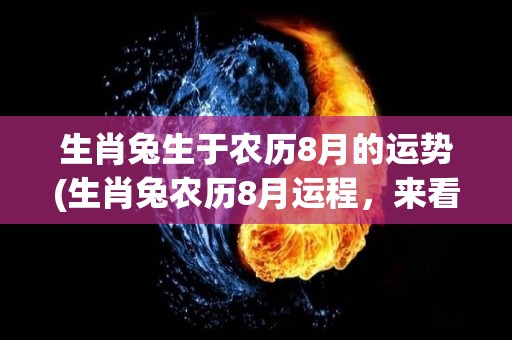 生肖兔生于农历8月的运势
(生肖兔农历8月运程，来看